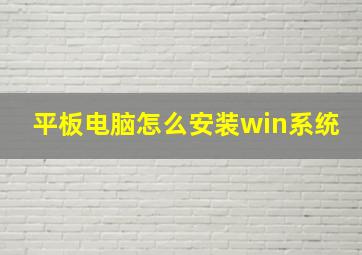 平板电脑怎么安装win系统